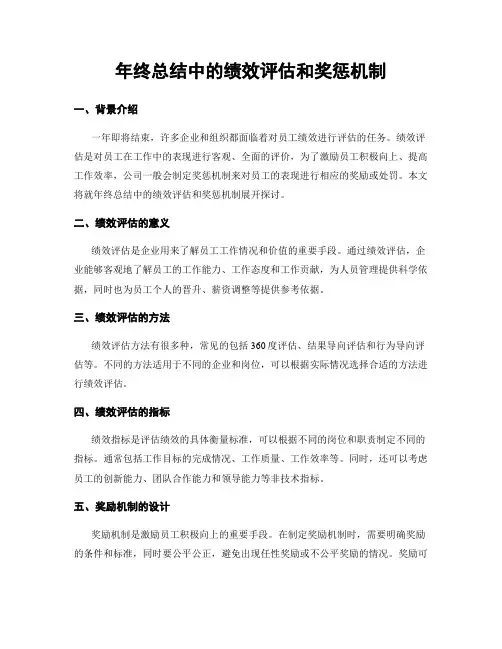 年终总结中的绩效评估和奖惩机制

一、背景介绍

一年即将结束，许多企业和组织都面临着对员工绩效进行评估的任务。绩效评估是对员工在工作中的表现进行客观、全面的评价，为了激励员工积极向上、提高工作效率，公司一般会制定奖惩机制来对员工的表现进行相应的奖励或处罚。本文将就年终总结中的绩效评估和奖惩机制展开探讨。

二、绩效评估的意义

绩效评估是企业用来了解员工工作情况和价值的重要手段。通过绩效评估，企业能够客观地了解员工的工作能力、工作态度和工作贡献，为人员管理提供科学依据，同时也为员工个人的晋升、薪资调整等提供参考依据。

三、绩效评估的方法

绩效评估方法有很多种，常见的包括360度评估、结果导向评估和行为导向评估等。不同的方法适用于不同的企业和岗位，可以根据实际情况选择合适的方法进行绩效评估。

四、绩效评估的指标

绩效指标是评估绩效的具体衡量标准，可以根据不同的岗位和职责制定不同的指标。通常包括工作目标的完成情况、工作质量、工作效率等。同时，还可以考虑员工的创新能力、团队合作能力和领导能力等非技术指标。

五、奖励机制的设计

奖励机制是激励员工积极向上的重要手段。在制定奖励机制时，需要明确奖励的条件和标准，同时要公平公正，避免出现任性奖励或不公平奖励的情况。奖励可